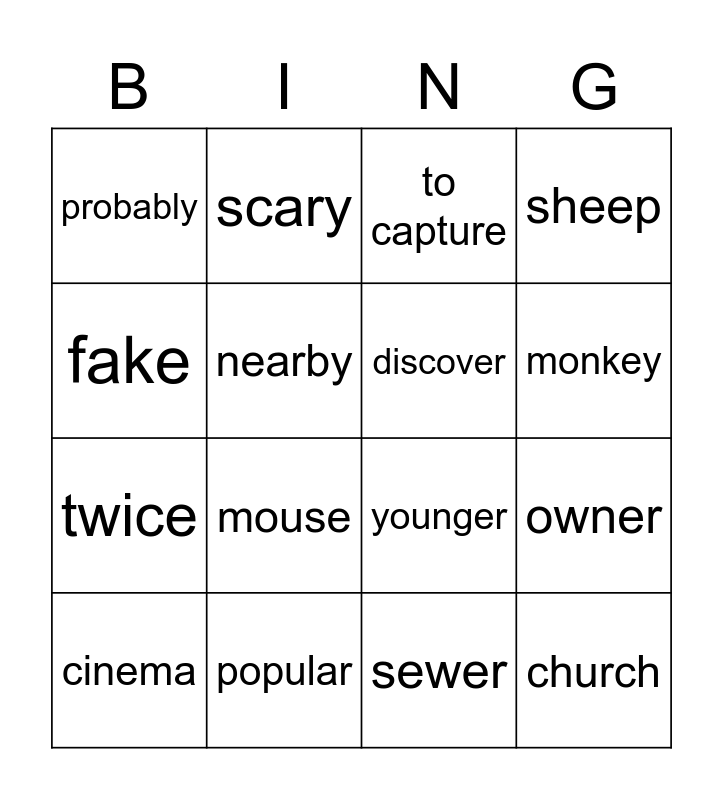 | B | I | N | G |
|---|---|---|---|
| probably | scary | to capture | sheep |
| fake | nearby | discover | monkey |
| twice | mouse | younger | owner |
| cinema | popular | sewer | church |